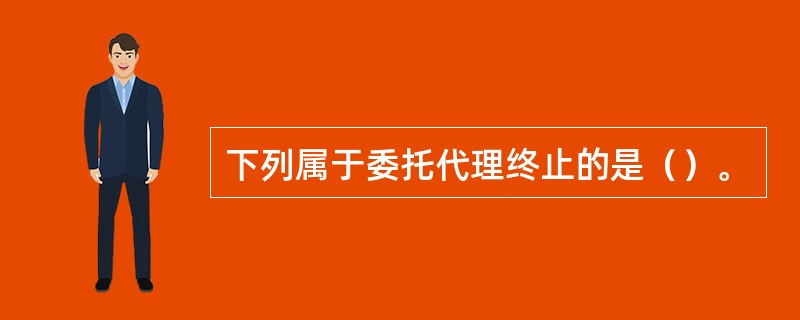 下列属于委托代理终止的是（）。